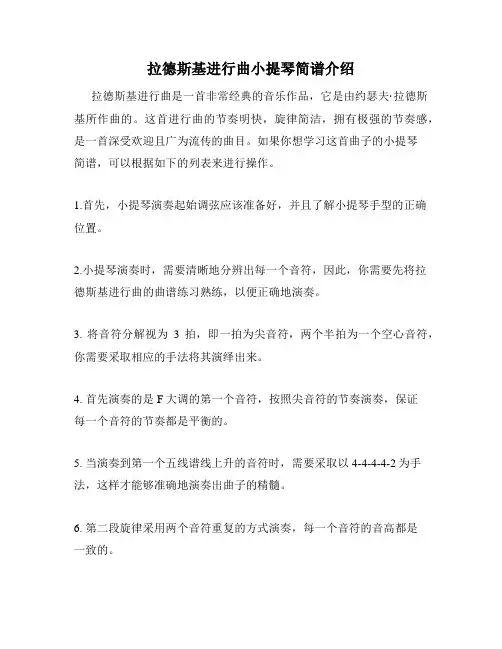 拉德斯基进行曲小提琴简谱介绍

拉德斯基进行曲是一首非常经典的音乐作品，它是由约瑟夫·拉德斯基所作曲的。这首进行曲的节奏明快，旋律简洁，拥有极强的节奏感，是一首深受欢迎且广为流传的曲目。如果你想学习这首曲子的小提琴简谱，可以根据如下的列表来进行操作。

1.首先，小提琴演奏起始调弦应该准备好，并且了解小提琴手型的正确位置。

2.小提琴演奏时，需要清晰地分辨出每一个音符，因此，你需要先将拉德斯基进行曲的曲谱练习熟练，以便正确地演奏。

3. 将音符分解视为 3 拍，即一拍为尖音符，两个半拍为一个空心音符，你需要采取相应的手法将其演绎出来。

4. 首先演奏的是 F 大调的第一个音符，按照尖音符的节奏演奏，保证每一个音符的节奏都是平衡的。

5. 当演奏到第一个五线谱线上升的音符时，需要采取以 4-4-4-4-2 为手法，这样才能够准确地演奏出曲子的精髓。

6. 第二段旋律采用两个音符重复的方式演奏，每一个音符的音高都是一致的。